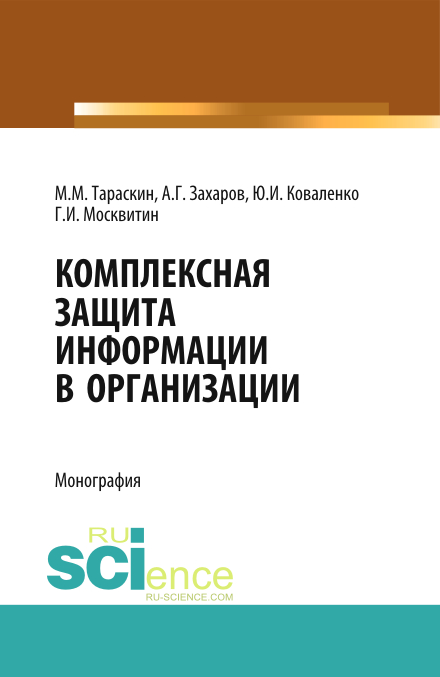 М.М. Тараскин, А.Г. Захаров, Ю.И. Коваленко
Г.И. Москвитин

КОМПЛЕКСНАЯ ЗАЩИТА ИНФОРМАЦИИ В ОРГАНИЗАЦИИ

Монография

RU
SCIence
RU-SCIENCE.COM